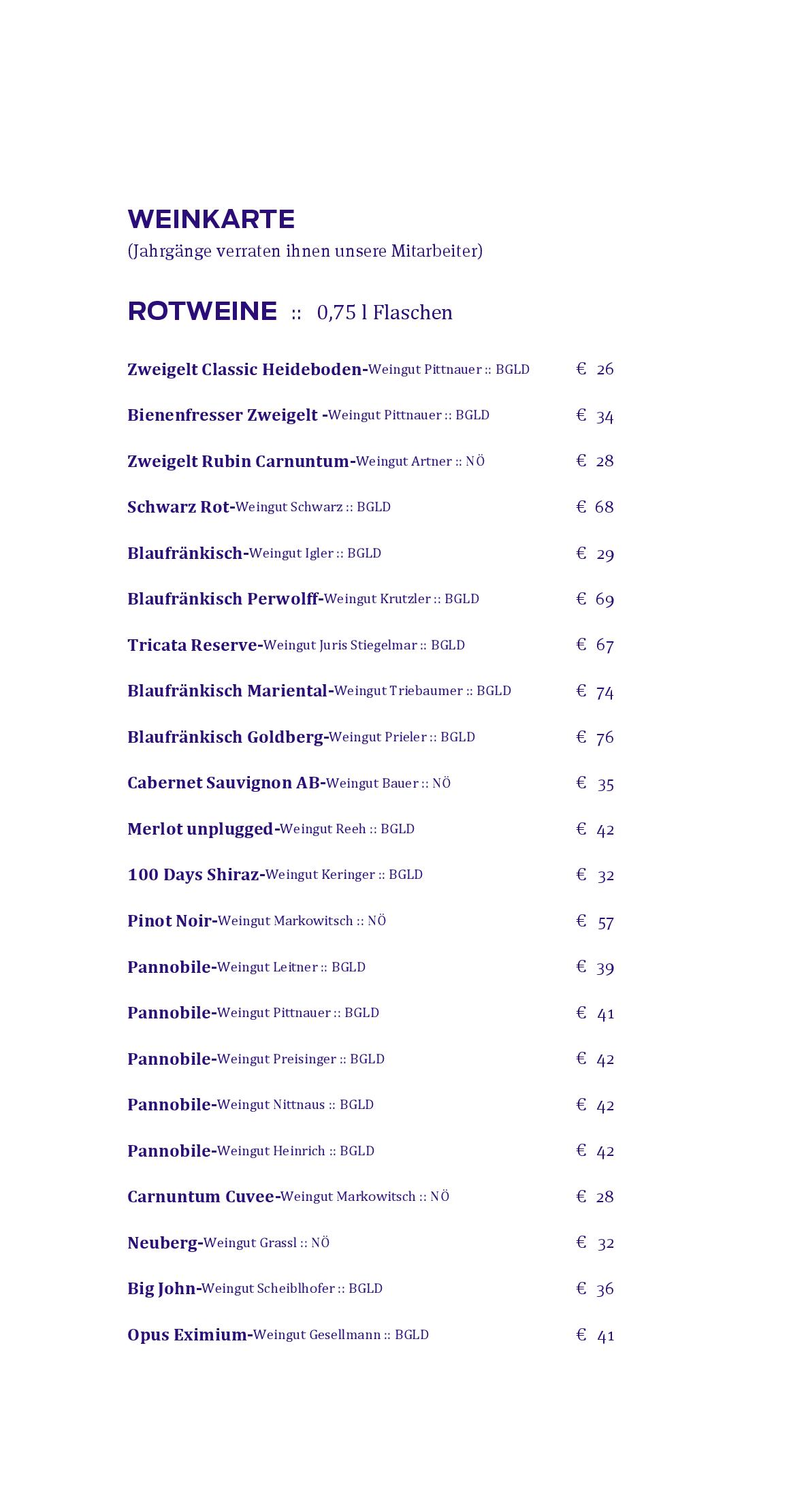 WEINKARTE
(Jahrgänge verraten ihnen unsere Mitarbeiter)

ROTWEINE :: 0,75 l Flaschen

Zweigelt Classic Heideboden-Weingut Pittnauer :: BGLD € 26

Bienenfresser Zweigelt -Weingut Pittnauer :: BGLD € 34

Zweigelt Rubin Carnuntum-Weingut Artner :: NÖ € 28

Schwarz Rot-Weingut Schwarz :: BGLD € 68

Blaufränkisch-Weingut Igler :: BGLD € 29

Blaufränkisch Perwolff-Weingut Krutzler :: BGLD € 69

Tricata Reserve-Weingut Juris Stiegelmar :: BGLD € 67

Blaufränkisch Mariental-Weingut Triebaumer :: BGLD € 74

Blaufränkisch Goldberg-Weingut Prieler :: BGLD € 76

Cabernet Sauvignon AB-Weingut Bauer :: NÖ € 35

Merlot unplugged-Weingut Reeh :: BGLD € 42

100 Days Shiraz-Weingut Keringer :: BGLD € 32

Pinot Noir-Weingut Markowitsch :: NÖ € 57

Pannobile-Weingut Leitner :: BGLD € 39

Pannobile-Weingut Pittnauer :: BGLD € 41

Pannobile-Weingut Preisinger :: BGLD € 42

Pannobile-Weingut Nittnaus :: BGLD € 42

Pannobile-Weingut Heinrich :: BGLD € 42

Carnuntum Cuvee-Weingut Markowitsch :: NÖ € 28

Neuberg-Weingut Grassl :: NÖ € 32

Big John-Weingut Scheiblhofer :: BGLD € 36

Opus Eximium-Weingut Gesellmann :: BGLD € 41